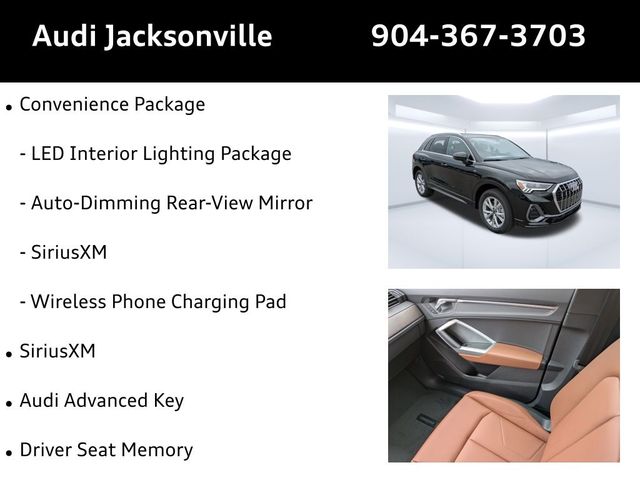 Audi Jacksonville 904-367-3703

• Convenience Package

- LED Interior Lighting Package

- Auto-Dimming Rear-View Mirror

- SiriusXM

- Wireless Phone Charging Pad

• SiriusXM

• Audi Advanced Key

• Driver Seat Memory